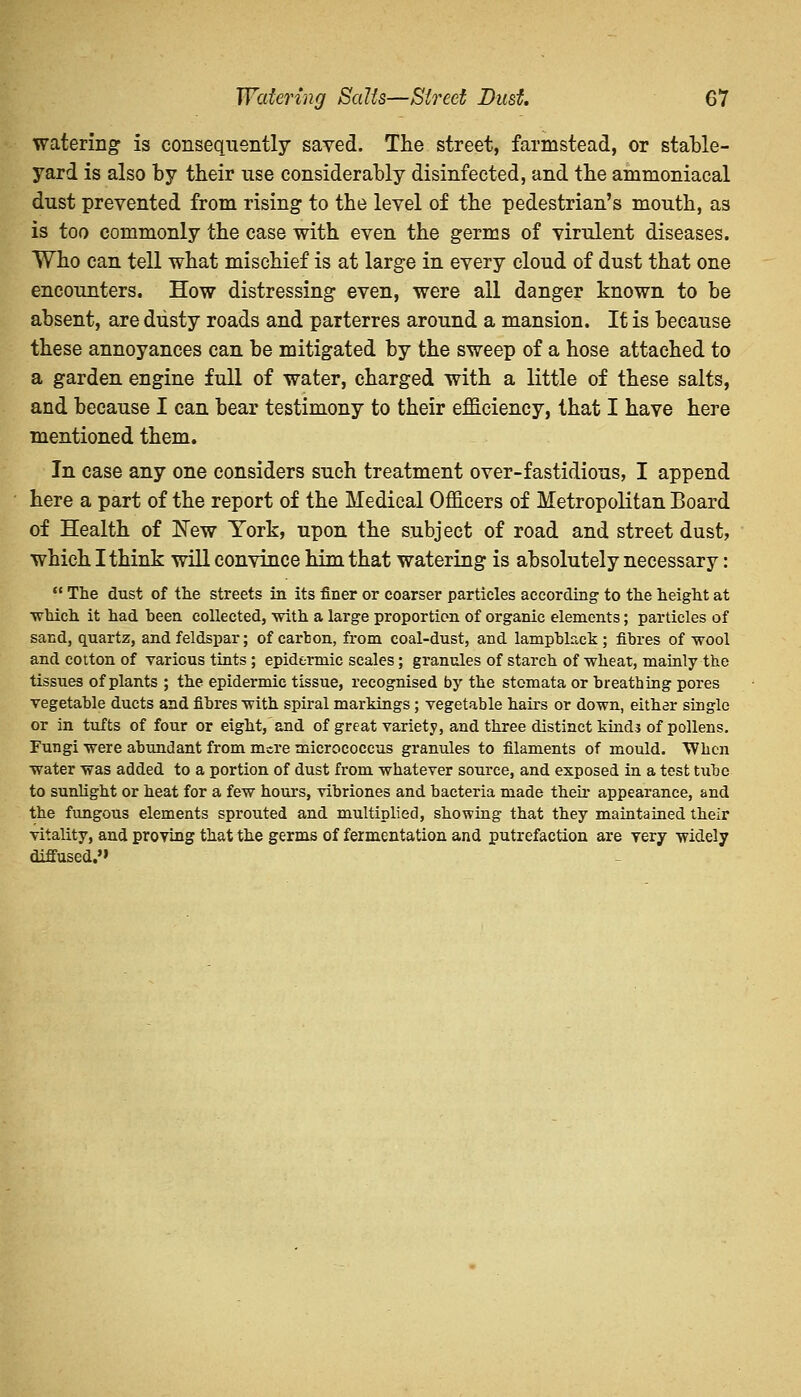 Watering Salts—Street Dust. 67

watering is consequently saved. The street, farmstead, or stable-yard is also by their use considerably disinfected, and the ammoniacal dust prevented from rising to the level of the pedestrian's mouth, as is too commonly the case with even the germs of virulent diseases. Who can tell what mischief is at large in every cloud of dust that one encounters. How distressing even, were all danger known to be absent, are dusty roads and parterres around a mansion. It is because these annoyances can be mitigated by the sweep of a hose attached to a garden engine full of water, charged with a little of these salts, and because I can bear testimony to their efficiency, that I have here mentioned them.

In case any one considers such treatment over-fastidious, I append here a part of the report of the Medical Officers of Metropolitan Board of Health of New York, upon the subject of road and street dust, which I think will convince him that watering is absolutely necessary:

"The dust of the streets in its finer or coarser particles according to the height at which it had been collected, with a large proportion of organic elements; particles of sand, quartz, and feldspar; of carbon, from coal-dust, and lampblack; fibres of wool and cotton of various tints; epidermic scales; granules of starch of wheat, mainly the tissues of plants; the epidermic tissue, recognised by the stomata or breathing pores vegetable ducts and fibres with spiral markings; vegetable hairs or down, either single or in tufts of four or eight, and of great variety, and three distinct kinds of pollens. Fungi were abundant from mere micrococcus granules to filaments of mould. When water was added to a portion of dust from whatever source, and exposed in a test tube to sunlight or heat for a few hours, vibriones and bacteria made their appearance, and the fungous elements sprouted and multiplied, showing that they maintained their vitality, and proving that the germs of fermentation and putrefaction are very widely diffused."